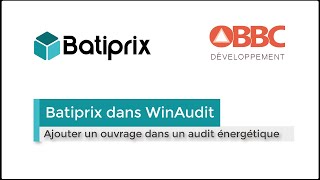 Batiprix

BBC
DÉVELOPPEMENT

Batiprix dans WinAudit

Ajouter un ouvrage dans un audit énergétique